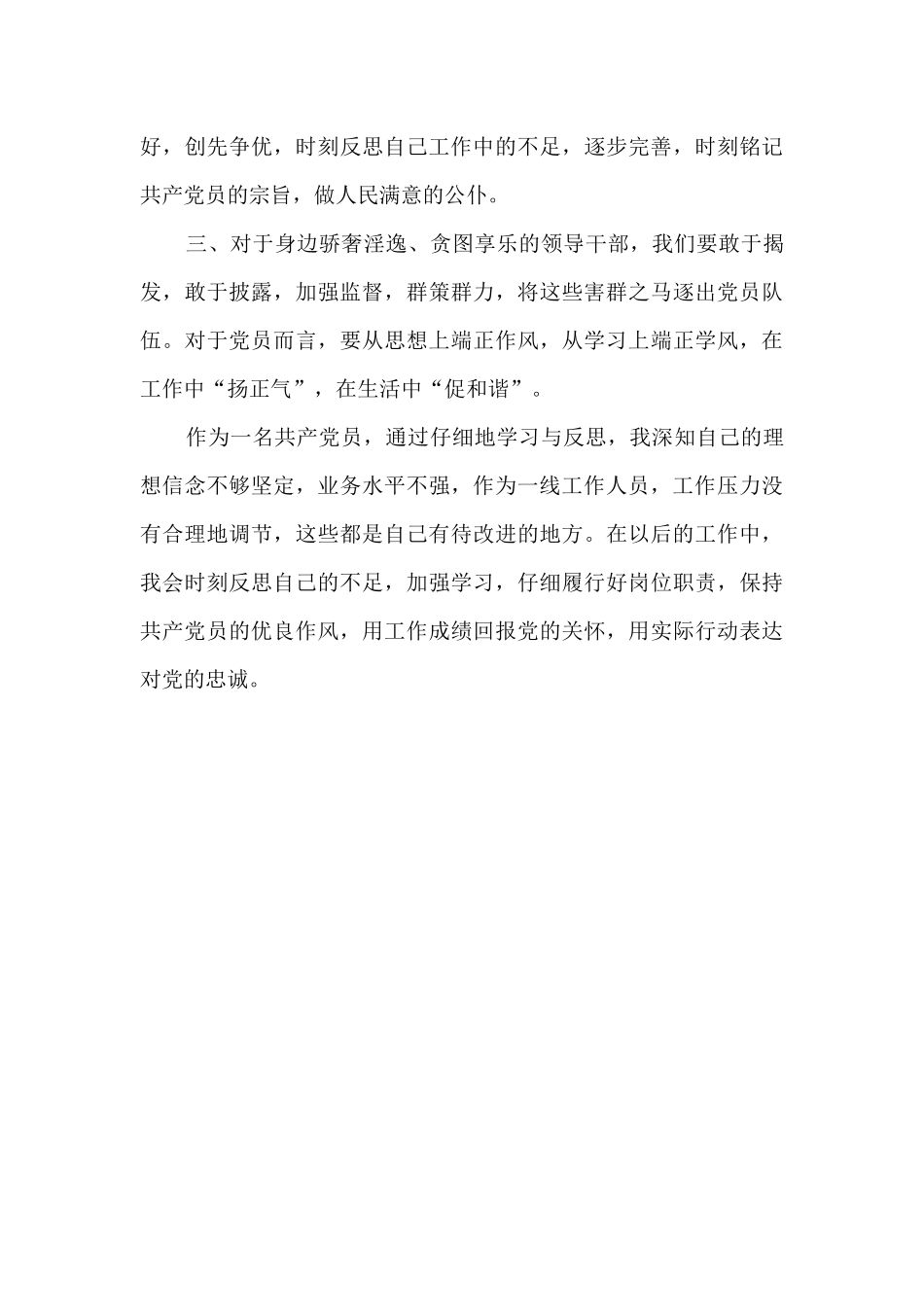 好，创先争优，时刻反思自己工作中的不足，逐步完善，时刻铭记共产党员的宗旨，做人民满意的公仆。

三、对于身边骄奢淫逸、贪图享乐的领导干部，我们要敢于揭发，敢于披露，加强监督，群策群力，将这些害群之马逐出党员队伍。对于党员而言，要从思想上端正作风，从学习上端正学风，在工作中“扬正气”，在生活中“促和谐”。

作为一名共产党员，通过仔细地学习与反思，我深知自己的理想信念不够坚定，业务水平不强，作为一线工作人员，工作压力没有合理地调节，这些都是自己有待改进的地方。在以后的工作中，我会时刻反思自己的不足，加强学习，仔细履行好岗位职责，保持共产党员的优良作风，用工作成绩回报党的关怀，用实际行动表达对党的忠诚。